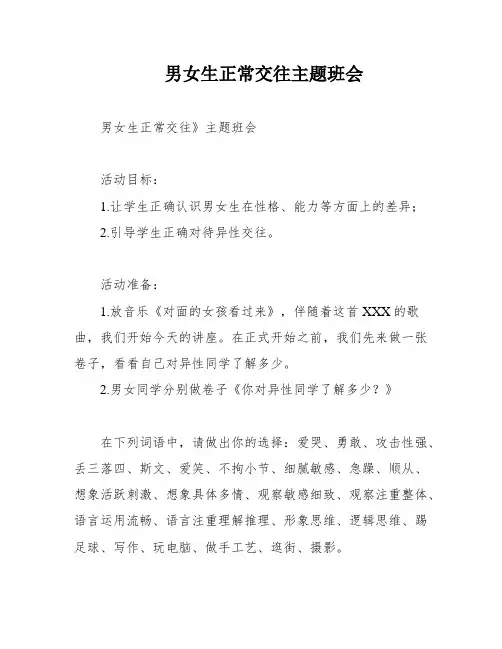 男女生正常交往主题班会

男女生正常交往》主题班会

活动目标：

1.让学生正确认识男女生在性格、能力等方面上的差异；

2.引导学生正确对待异性交往。

活动准备：

1.放音乐《对面的女孩看过来》，伴随着这首XXX的歌曲，我们开始今天的讲座。在正式开始之前，我们先来做一张卷子，看看自己对异性同学了解多少。

2.男女同学分别做卷子《你对异性同学了解多少？》

在下列词语中，请做出你的选择：爱哭、勇敢、攻击性强、丢三落四、斯文、爱笑、不拘小节、细腻敏感、急躁、顺从、想象活跃刺激、想象具体多情、观察敏感细致、观察注重整体、语言运用流畅、语言注重理解推理、形象思维、逻辑思维、踢足球、写作、玩电脑、做手工艺、逛街、摄影。